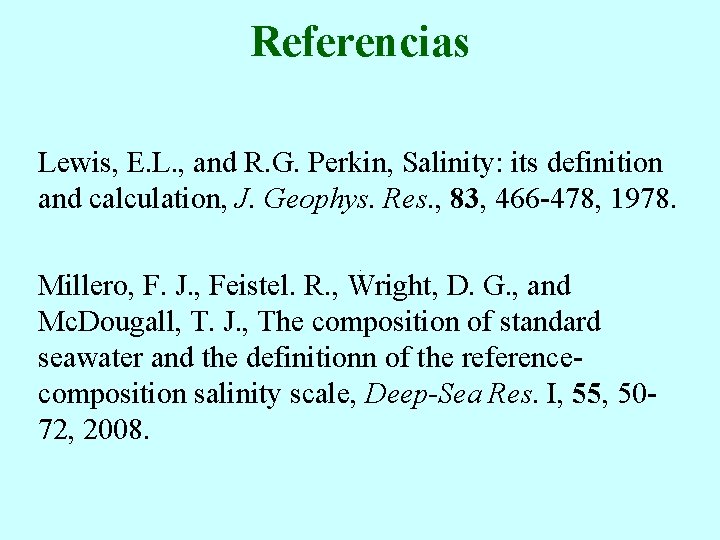 Referencias

Lewis, E.L., and R.G. Perkin, Salinity: its definition and calculation, J. Geophys. Res., 83, 466-478, 1978.

Millero, F. J., Feistel. R., Wright, D. G., and McDougall, T. J., The composition of standard seawater and the definitionn of the reference-composition salinity scale, Deep-Sea Res. I, 55, 50-72, 2008.